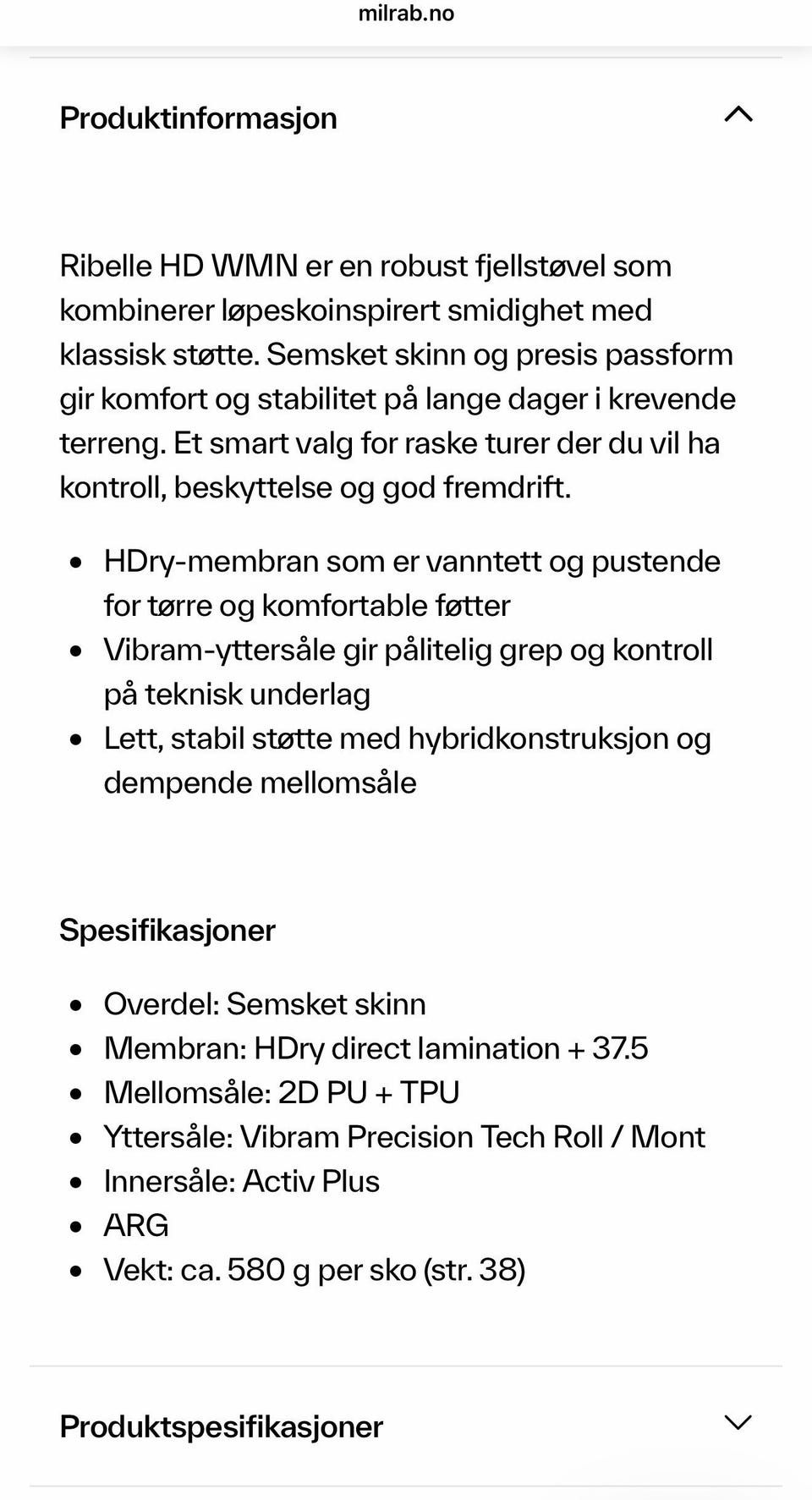 milrab.no

Produktinformasjon

Ribelle HD WMN er en robust fjellstøvel som kombinerer løpeskoinspirert smidighet med klassisk støtte. Semsket skinn og presis passform gir komfort og stabilitet på lange dager i krevende terreng. Et smart valg for raske turer der du vil ha kontroll, beskyttelse og god fremdrift.

- HDry-membran som er vanntett og pustende for tørre og komfortable føtter
- Vibram-yttersåle gir pålitelig grep og kontroll på teknisk underlag
- Lett, stabil støtte med hybridkonstruksjon og dempende mellomsåle

Spesifikasjoner

- Overdel: Semsket skinn
- Membran: HDry direct lamination + 37.5
- Mellomsåle: 2D PU + TPU
- Yttersåle: Vibram Precision Tech Roll / Mont
- Innersåle: Activ Plus
- ARG
- Vekt: ca. 580 g per sko (str. 38)

Produktspesifikasjoner